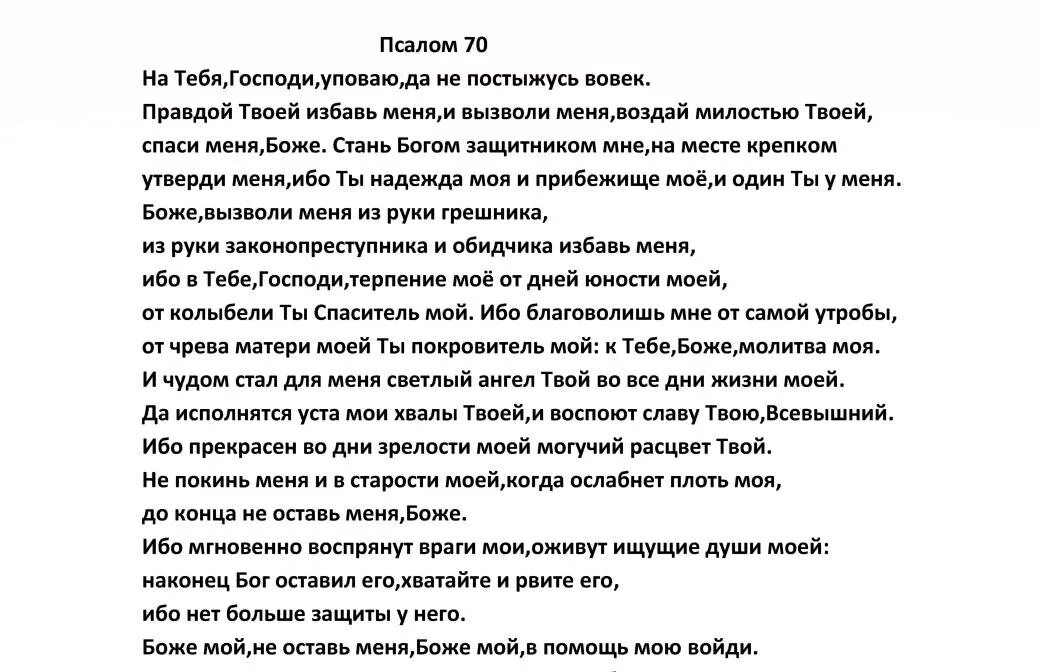 Псалом 70

На Тебя,Господи,уповаю,да не постыжусь вовек.
Правдой Твоей избавь меня,и вызволи меня,воздай милостью Твоей,
спаси меня,Боже. Стань Богом защитником мне,на месте крепком
утверди меня,ибо Ты надежда моя и прибежище моё,и один Ты у меня.
Боже,вызволи меня из руки грешника,
из руки законопреступника и обидчика избавь меня,
ибо в Тебе,Господи,терпение моё от дней юности моей,
от колыбели Ты Спаситель мой. Ибо благоволишь мне от самой утробы,
от чрева матери моей Ты покровитель мой: к Тебе,Боже,молитва моя.
И чудом стал для меня светлый ангел Твой во все дни жизни моей.
Да исполнятся уста мои хвалы Твоей,и воспоют славу Твою,Всевышний.
Ибо прекрасен во дни зрелости моей могучий расцвет Твой.
Не покинь меня и в старости моей,когда ослабнет плоть моя,
до конца не оставь меня,Боже.
Ибо мгновенно воспрянут враги мои,оживут ищущие души моей:
наконец Бог оставил его,хватайте и рвите его,
ибо нет больше защиты у него.
Боже мой,не оставь меня,Боже мой,в помощь мою войди.